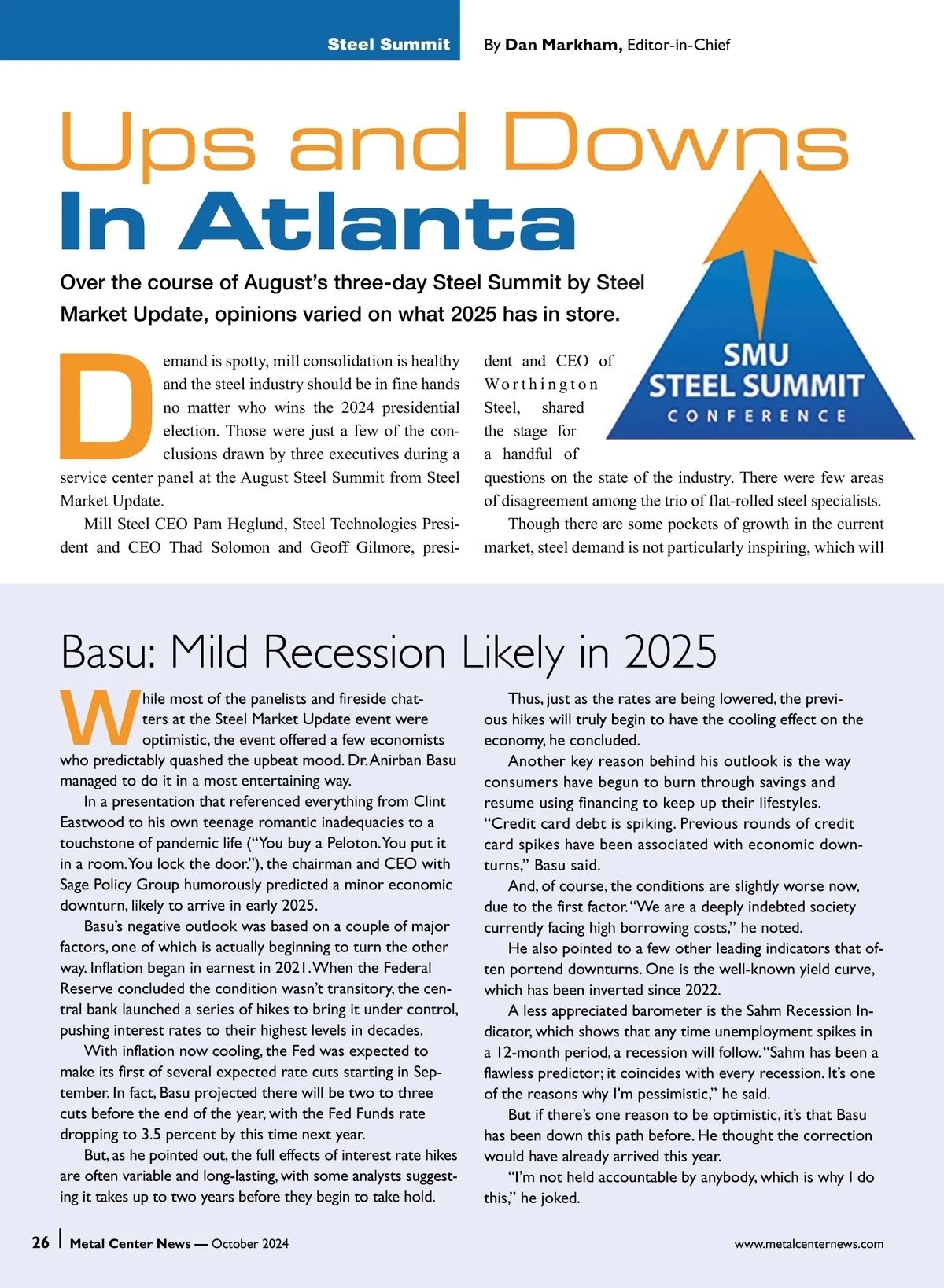 Steel Summit

By Dan Markham, Editor-in-Chief

Ups and Downs In Atlanta

Over the course of August's three-day Steel Summit by Steel Market Update, opinions varied on what 2025 has in store.

SMU STEEL SUMMIT CONFERENCE

Demand is spotty, mill consolidation is healthy and the steel industry should be in fine hands no matter who wins the 2024 presidential election. Those were just a few of the conclusions drawn by three executives during a service center panel at the August Steel Summit from Steel Market Update.

Mill Steel CEO Pam Heglund, Steel Technologies President and CEO Thad Solomon and Geoff Gilmore, president and CEO of Worthington Steel, shared the stage for a handful of questions on the state of the industry. There were few areas of disagreement among the trio of flat-rolled steel specialists.

Though there are some pockets of growth in the current market, steel demand is not particularly inspiring, which will

Basu: Mild Recession Likely in 2025

While most of the panelists and fireside chatters at the Steel Market Update event were optimistic, the event offered a few economists who predictably quashed the upbeat mood. Dr. Anirban Basu managed to do it in a most entertaining way.

In a presentation that referenced everything from Clint Eastwood to his own teenage romantic inadequacies to a touchstone of pandemic life ("You buy a Peloton. You put it in a room. You lock the door."), the chairman and CEO with Sage Policy Group humorously predicted a minor economic downturn, likely to arrive in early 2025.

Basu's negative outlook was based on a couple of major factors, one of which is actually beginning to turn the other way. Inflation began in earnest in 2021. When the Federal Reserve concluded the condition wasn't transitory, the central bank launched a series of hikes to bring it under control, pushing interest rates to their highest levels in decades.

With inflation now cooling, the Fed was expected to make its first of several expected rate cuts starting in September. In fact, Basu projected there will be two to three cuts before the end of the year, with the Fed Funds rate dropping to 3.5 percent by this time next year.

But, as he pointed out, the full effects of interest rate hikes are often variable and long-lasting, with some analysts suggesting it takes up to two years before they begin to take hold.

Thus, just as the rates are being lowered, the previous hikes will truly begin to have the cooling effect on the economy, he concluded.

Another key reason behind his outlook is the way consumers have begun to burn through savings and resume using financing to keep up their lifestyles. "Credit card debt is spiking. Previous rounds of credit card spikes have been associated with economic downturns," Basu said.

And, of course, the conditions are slightly worse now, due to the first factor. "We are a deeply indebted society currently facing high borrowing costs," he noted.

He also pointed to a few other leading indicators that often portend downturns. One is the well-known yield curve, which has been inverted since 2022.

A less appreciated barometer is the Sahm Recession Indicator, which shows that any time unemployment spikes in a 12-month period, a recession will follow. "Sahm has been a flawless predictor; it coincides with every recession. It's one of the reasons why I'm pessimistic," he said.

But if there's one reason to be optimistic, it's that Basu has been down this path before. He thought the correction would have already arrived this year.

"I'm not held accountable by anybody, which is why I do this," he joked.

26 | Metal Center News — October 2024

www.metalcenternews.com